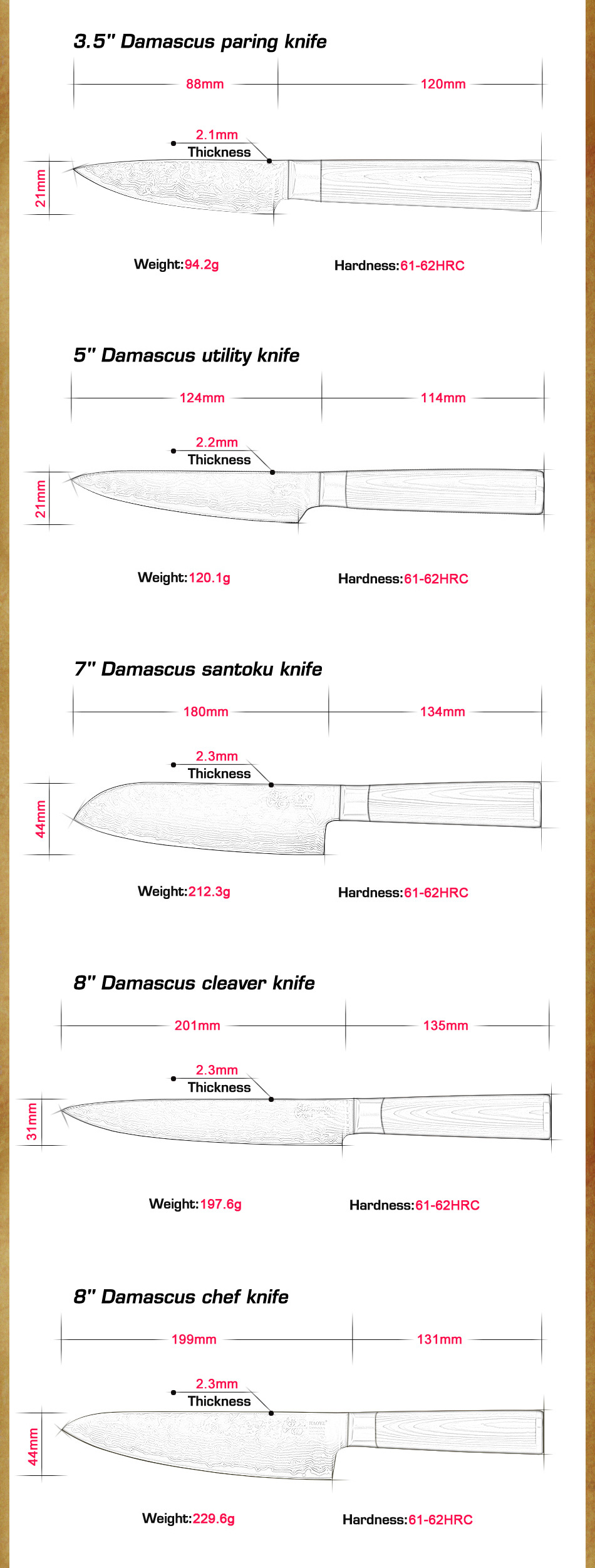 3.5" Damascus paring knife

88mm

120mm

2.1mm
Thickness

21mm

Weight:94.2g

Hardness:61-62HRC

5" Damascus utility knife

124mm

114mm

2.2mm
Thickness

21mm

Weight:120.1g

Hardness:61-62HRC

7" Damascus santoku knife

180mm

134mm

2.3mm
Thickness

44mm

Weight:212.3g

Hardness:61-62HRC

8" Damascus cleaver knife

201mm

135mm

2.3mm
Thickness

31mm

Weight:197.6g

Hardness:61-62HRC

8" Damascus chef knife

199mm

131mm

2.3mm
Thickness

44mm

Weight:229.6g

Hardness:61-62HRC